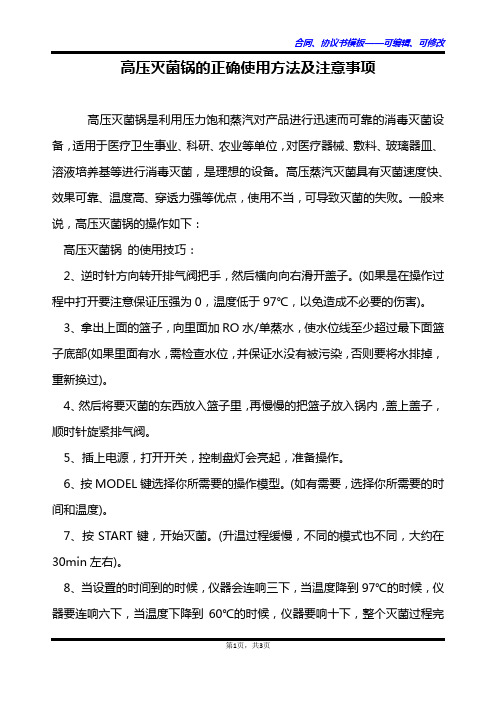 合同、协议书模板——可编辑、可修改

高压灭菌锅的正确使用方法及注意事项

高压灭菌锅是利用压力饱和蒸汽对产品进行迅速而可靠的消毒灭菌设备，适用于医疗卫生事业、科研、农业等单位，对医疗器械、敷料、玻璃器皿、溶液培养基等进行消毒灭菌，是理想的设备。高压蒸汽灭菌具有灭菌速度快、效果可靠、温度高、穿透力强等优点，使用不当，可导致灭菌的失败。一般来说，高压灭菌锅的操作如下：

高压灭菌锅 的使用技巧：

2、逆时针方向转开排气阀把手，然后横向向右滑开盖子。(如果是在操作过程中打开要注意保证压强为 0，温度低于 97℃，以免造成不必要的伤害)。

3、拿出上面的篮子，向里面加 RO 水/单蒸水，使水位线至少超过最下面篮子底部(如果里面有水，需检查水位，并保证水没有被污染，否则要将水排掉，重新换过)。

4、然后将要灭菌的东西放入篮子里，再慢慢的把篮子放入锅内，盖上盖子，顺时针旋紧排气阀。

5、插上电源，打开开关，控制盘灯会亮起，准备操作。

6、按 MODEL 键选择你所需要的操作模型。(如有需要，选择你所需要的时间和温度)。

7、按 START 键，开始灭菌。(升温过程缓慢，不同的模式也不同，大约在 30min 左右)。

8、当设置的时间到的时候，仪器会连响三下，当温度降到 97℃的时候，仪器要连响六下，当温度下降到 60℃的时候，仪器要响十下，整个灭菌过程完

第1页，共3页